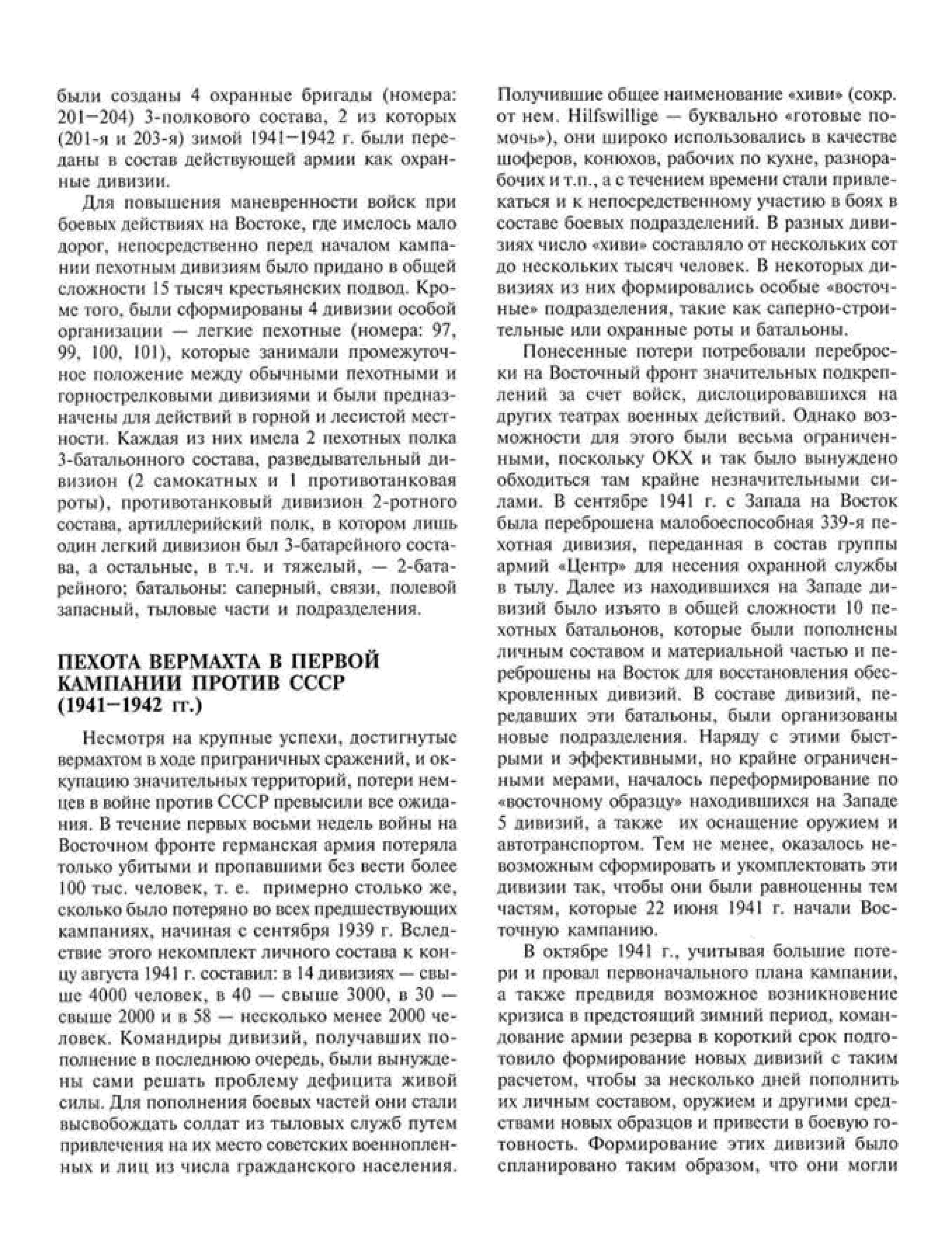 были созданы 4 охранные бригады (номера: 201—204) 3-полкового состава, 2 из которых (201-я и 203-я) зимой 1941—1942 г. были переданы в состав действующей армии как охранные дивизии.

Для повышения маневренности войск при боевых действиях на Востоке, где имелось мало дорог, непосредственно перед началом кампании пехотным дивизиям было придано в общей сложности 15 тысяч крестьянских подвод. Кроме того, были сформированы 4 дивизии особой организации — легкие пехотные (номера: 97, 99, 100, 101), которые занимали промежуточное положение между обычными пехотными и горнострелковыми дивизиями и были предназначены для действий в горной и лесистой местности. Каждая из них имела 2 пехотных полка 3-батальонного состава, разведывательный дивизион (2 самокатных и 1 противотанковая роты), противотанковый дивизион 2-ротного состава, артиллерийский полк, в котором лишь один легкий дивизион был 3-батарейного состава, а остальные, в т.ч. и тяжелый, — 2-батарейного; батальоны: саперный, связи, полевой запасный, тыловые части и подразделения.

ПЕХОТА ВЕРМАХТА В ПЕРВОЙ КАМПАНИИ ПРОТИВ СССР (1941—1942 гг.)

Несмотря на крупные успехи, достигнутые вермахтом в ходе приграничных сражений, и оккупацию значительных территорий, потери немцев в войне против СССР превысили все ожидания. В течение первых восьми недель войны на Восточном фронте германская армия потеряла только убитыми и пропавшими без вести более 100 тыс. человек, т. е. примерно столько же, сколько было потеряно во всех предшествующих кампаниях, начиная с сентября 1939 г. Вследствие этого некомплект личного состава к концу августа 1941 г. составил: в 14 дивизиях — свыше 4000 человек, в 40 — свыше 3000, в 30 — свыше 2000 и в 58 — несколько менее 2000 человек. Командиры дивизий, получавших пополнение в последнюю очередь, были вынуждены сами решать проблему дефицита живой силы. Для пополнения боевых частей они стали высвобождать солдат из тыловых служб путем привлечения на их место советских военнопленных и лиц из числа гражданского населения. Получившие общее наименование «хиви» (сокр. от нем. Hilfswillige — буквально «готовые помочь»), они широко использовались в качестве шоферов, конюхов, рабочих по кухне, разнорабочих и т.п., а с течением времени стали привлекаться и к непосредственному участию в боях в составе боевых подразделений. В разных дивизиях число «хиви» составляло от нескольких сот до нескольких тысяч человек. В некоторых дивизиях из них формировались особые «восточные» подразделения, такие как саперно-строительные или охранные роты и батальоны.

Понесенные потери потребовали переброски на Восточный фронт значительных подкреплений за счет войск, дислоцировавшихся на других театрах военных действий. Однако возможности для этого были весьма ограниченными, поскольку ОКХ и так было вынуждено обходиться там крайне незначительными силами. В сентябре 1941 г. с Запада на Восток была переброшена малобоеспособная 339-я пехотная дивизия, переданная в состав группы армий «Центр» для несения охранной службы в тылу. Далее из находившихся на Западе дивизий было изъято в общей сложности 10 пехотных батальонов, которые были пополнены личным составом и материальной частью и переброшены на Восток для восстановления обескровленных дивизий. В составе дивизий, передавших эти батальоны, были организованы новые подразделения. Наряду с этими быстрыми и эффективными, но крайне ограниченными мерами, началось переформирование по «восточному образцу» находившихся на Западе 5 дивизий, а также их оснащение оружием и автотранспортом. Тем не менее, оказалось невозможным сформировать и укомплектовать эти дивизии так, чтобы они были равноценны тем частям, которые 22 июня 1941 г. начали Восточную кампанию.

В октябре 1941 г., учитывая большие потери и провал первоначального плана кампании, а также предвидя возможное возникновение кризиса в предстоящий зимний период, командование армии резерва в короткий срок подготовило формирование новых дивизий с таким расчетом, чтобы за несколько дней пополнить их личным составом, оружием и другими средствами новых образцов и привести в боевую готовность. Формирование этих дивизий было спланировано таким образом, что они могли